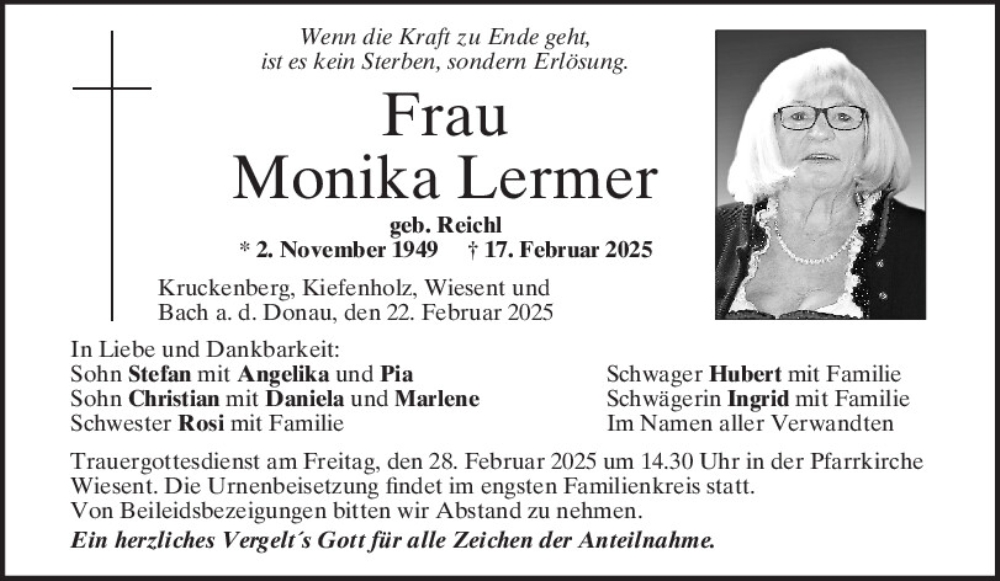 Wenn die Kraft zu Ende geht,
ist es kein Sterben, sondern Erlösung.

Frau
Monika Lermer

geb. Reichl
* 2. November 1949 † 17. Februar 2025

Kruckenberg, Kiefenholz, Wiesent und Bach a. d. Donau, den 22. Februar 2025

In Liebe und Dankbarkeit:
Sohn Stefan mit Angelika und Pia
Sohn Christian mit Daniela und Marlene
Schwester Rosi mit Familie

Schwager Hubert mit Familie
Schwägerin Ingrid mit Familie
Im Namen aller Verwandten

Trauergottesdienst am Freitag, den 28. Februar 2025 um 14.30 Uhr in der Pfarrkirche Wiesent. Die Urnenbeisetzung findet im engsten Familienkreis statt.
Von Beileidsbezeigungen bitten wir Abstand zu nehmen.
Ein herzliches Vergelt´s Gott für alle Zeichen der Anteilnahme.